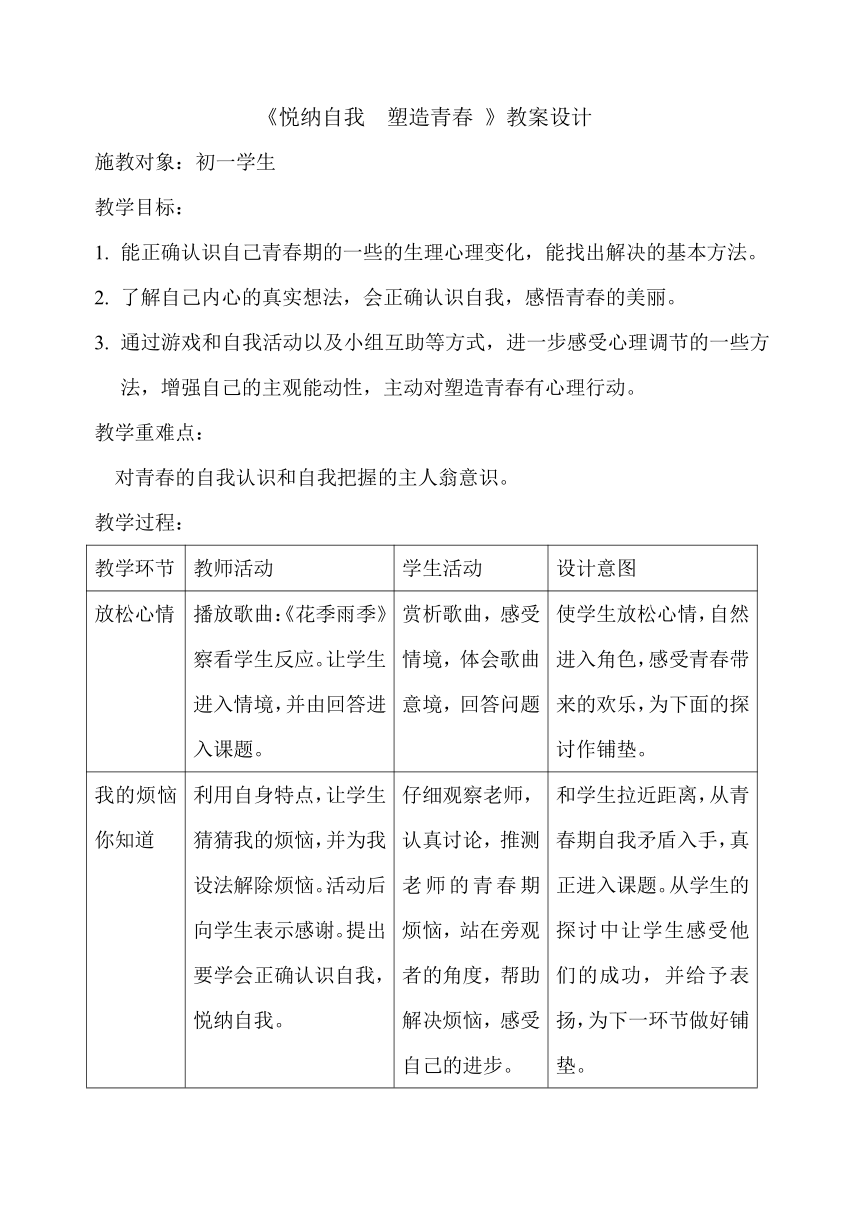 《悦纳自我　塑造青春 》教案设计

施教对象：初一学生

教学目标：

1. 能正确认识自己青春期的一些的生理心理变化，能找出解决的基本方法。

2. 了解自己内心的真实想法，会正确认识自我，感悟青春的美丽。

3. 通过游戏和自我活动以及小组互助等方式，进一步感受心理调节的一些方法，增强自己的主观能动性，主动对塑造青春有心理行动。

教学重难点：

对青春的自我认识和自我把握的主人翁意识。

教学过程：

| 教学环节 | 教师活动 | 学生活动 | 设计意图 |
|---|---|---|---|
| 放松心情 | 播放歌曲:《花季雨季》察看学生反应。让学生进入情境，并由回答进入课题。 | 赏析歌曲，感受情境，体会歌曲意境，回答问题 | 使学生放松心情，自然进入角色，感受青春带来的欢乐，为下面的探讨作铺垫。 |
| 我的烦恼你知道 | 利用自身特点，让学生猜猜我的烦恼，并为我设法解除烦恼。活动后向学生表示感谢。提出要学会正确认识自我，悦纳自我。 | 仔细观察老师，认真讨论，推测老师的青春期烦恼，站在旁观者的角度，帮助解决烦恼，感受自己的进步。 | 和学生拉近距离，从青春期自我矛盾入手，真正进入课题。从学生的探讨中让学生感受他们的成功，并给予表扬，为下一环节做好铺垫。 |